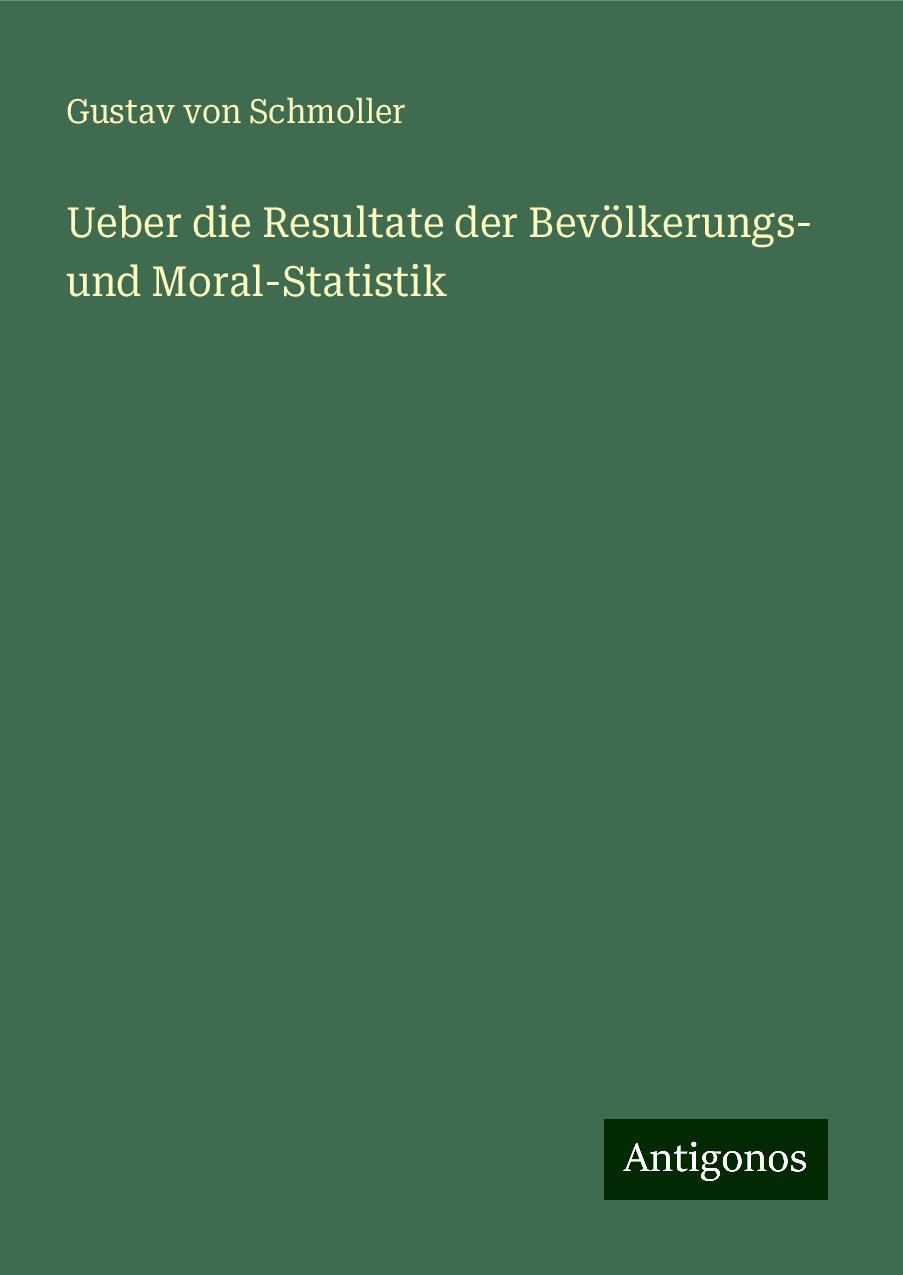 Gustav von Schmoller

Ueber die Resultate der Bevölkerungs- und Moral-Statistik

Antigonos